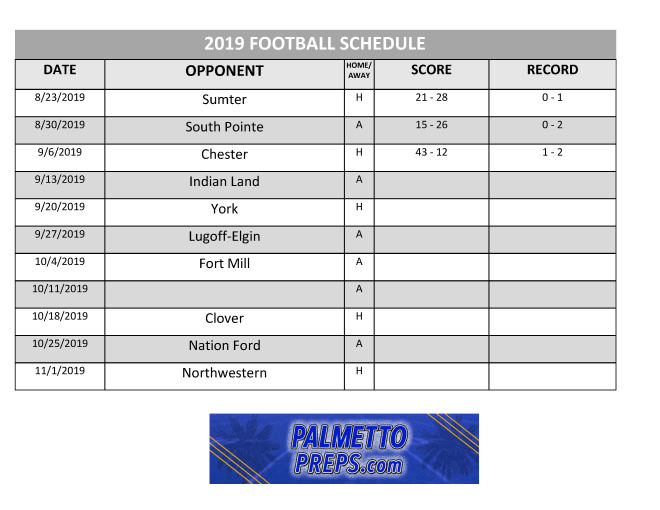 2019 FOOTBALL SCHEDULE

| DATE | OPPONENT | HOME/ AWAY | SCORE | RECORD |
|---|---|---|---|---|
| 8/23/2019 | Sumter | H | 21 - 28 | 0 - 1 |
| 8/30/2019 | South Pointe | A | 15 - 26 | 0 - 2 |
| 9/6/2019 | Chester | H | 43 - 12 | 1 - 2 |
| 9/13/2019 | Indian Land | A | | |
| 9/20/2019 | York | H | | |
| 9/27/2019 | Lugoff-Elgin | A | | |
| 10/4/2019 | Fort Mill | A | | |
| 10/11/2019 | | A | | |
| 10/18/2019 | Clover | H | | |
| 10/25/2019 | Nation Ford | A | | |
| 11/1/2019 | Northwestern | H | | |

PALMETTO PREPS.com